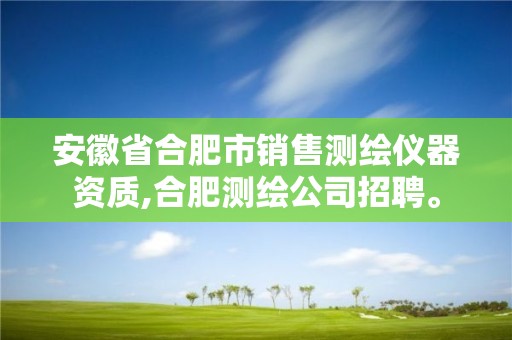 安徽省合肥市销售测绘仪器资质,合肥测绘公司招聘。